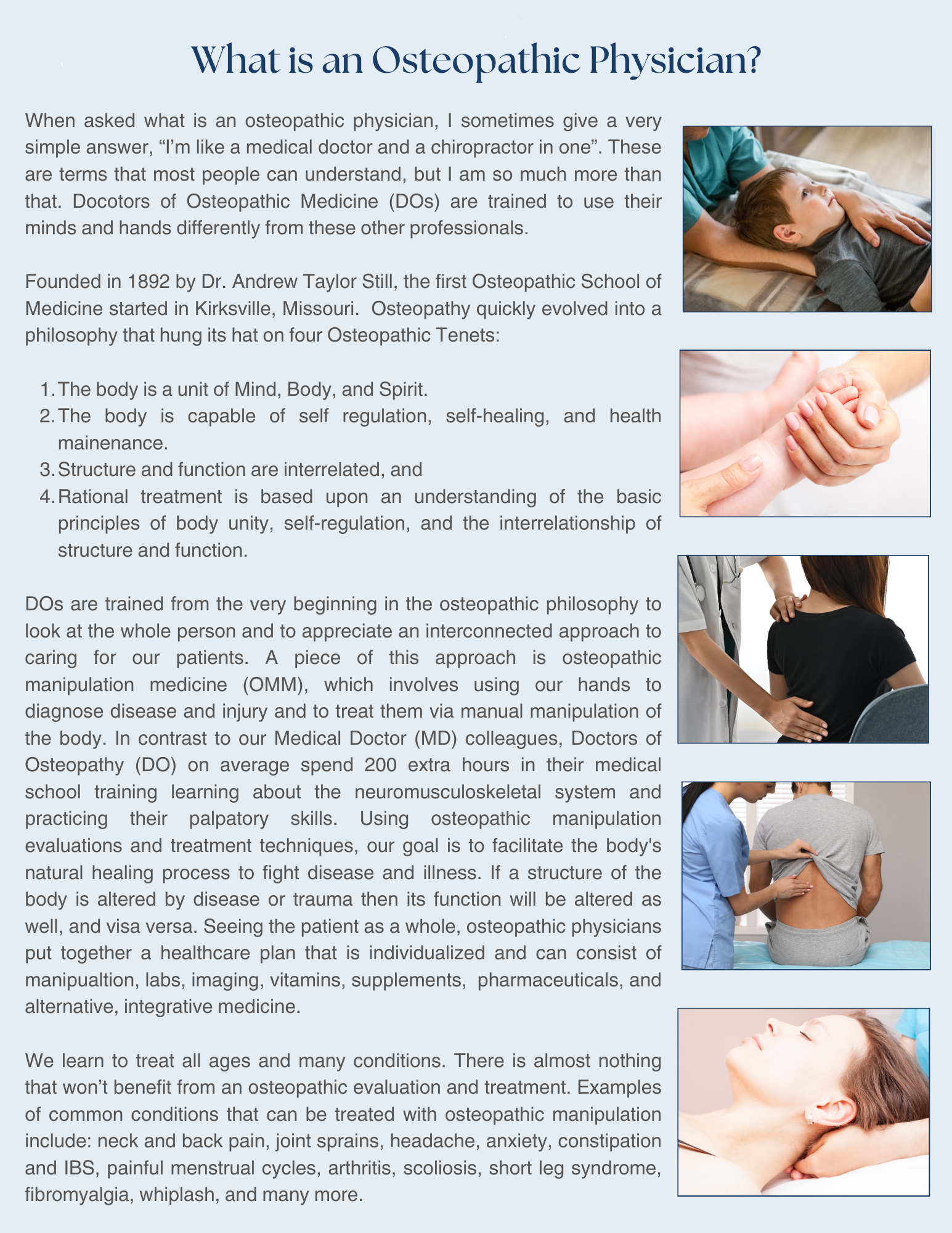 What is an Osteopathic Physician?

When asked what is an osteopathic physician, I sometimes give a very simple answer, “I’m like a medical doctor and a chiropractor in one”. These are terms that most people can understand, but I am so much more than that. Docotors of Osteopathic Medicine (DOs) are trained to use their minds and hands differently from these other professionals.

Founded in 1892 by Dr. Andrew Taylor Still, the first Osteopathic School of Medicine started in Kirksville, Missouri. Osteopathy quickly evolved into a philosophy that hung its hat on four Osteopathic Tenets:

1. The body is a unit of Mind, Body, and Spirit.
2. The body is capable of self regulation, self-healing, and health mainenance.
3. Structure and function are interrelated, and
4. Rational treatment is based upon an understanding of the basic principles of body unity, self-regulation, and the interrelationship of structure and function.

DOs are trained from the very beginning in the osteopathic philosophy to look at the whole person and to appreciate an interconnected approach to caring for our patients. A piece of this approach is osteopathic manipulation medicine (OMM), which involves using our hands to diagnose disease and injury and to treat them via manual manipulation of the body. In contrast to our Medical Doctor (MD) colleagues, Doctors of Osteopathy (DO) on average spend 200 extra hours in their medical school training learning about the neuromusculoskeletal system and practicing their palpatory skills. Using osteopathic manipulation evaluations and treatment techniques, our goal is to facilitate the body's natural healing process to fight disease and illness. If a structure of the body is altered by disease or trauma then its function will be altered as well, and visa versa. Seeing the patient as a whole, osteopathic physicians put together a healthcare plan that is individualized and can consist of manipualtion, labs, imaging, vitamins, supplements, pharmaceuticals, and alternative, integrative medicine.

We learn to treat all ages and many conditions. There is almost nothing that won’t benefit from an osteopathic evaluation and treatment. Examples of common conditions that can be treated with osteopathic manipulation include: neck and back pain, joint sprains, headache, anxiety, constipation and IBS, painful menstrual cycles, arthritis, scoliosis, short leg syndrome, fibromyalgia, whiplash, and many more.